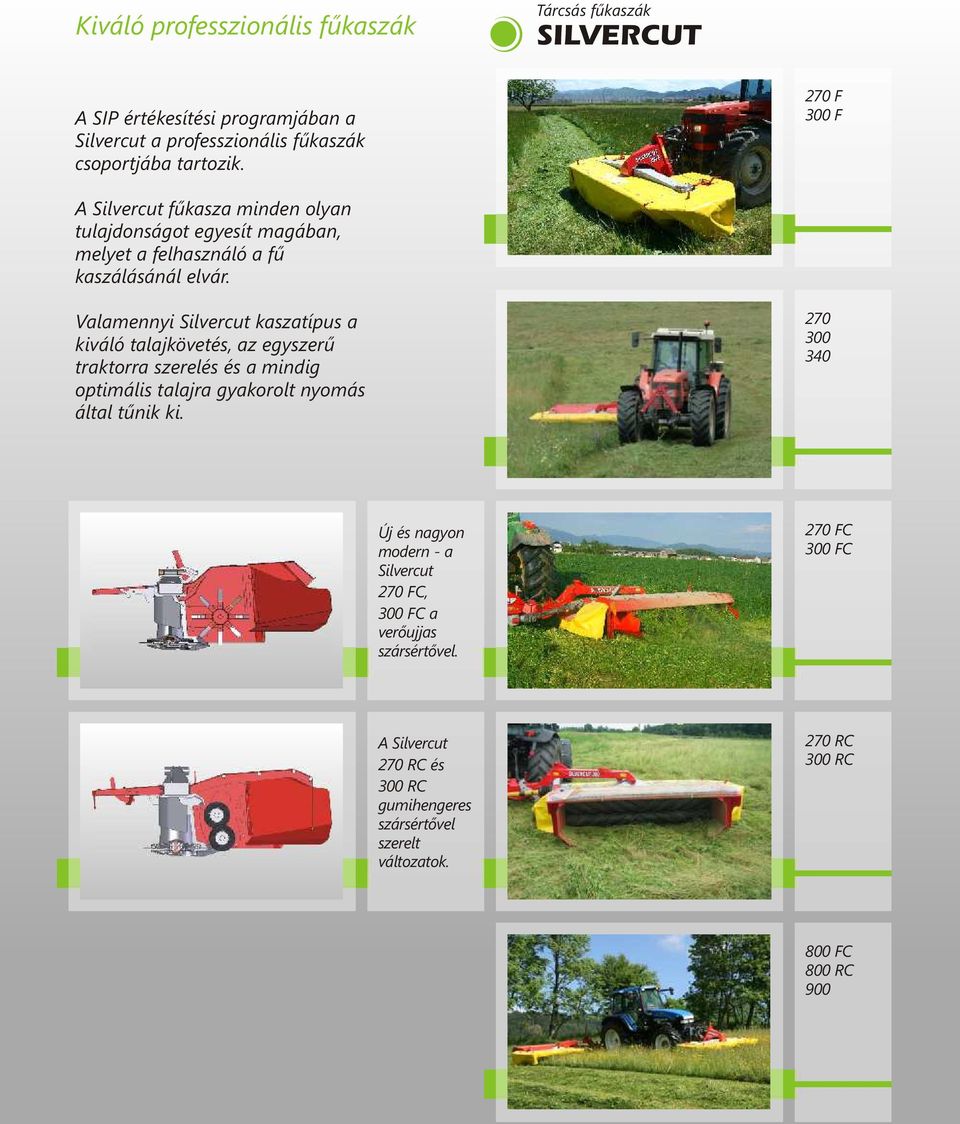 Kiváló professzionális fűkaszák

Tárcsás fűkaszák
SILVERCUT

A SIP értékesítési programjában a Silvercut a professzionális fűkaszák csoportjába tartozik.

A Silvercut fűkasza minden olyan tulajdonságot egyesít magában, melyet a felhasználó a fű kaszálásánál elvár.

Valamennyi Silvercut kaszatípus a kiváló talajkövetés, az egyszerű traktorra szerelés és a mindig optimális talajra gyakorolt nyomás által tűnik ki.

270 F
300 F

270
300
340

Új és nagyon modern - a Silvercut 270 FC, 300 FC a verőujjas szársértővel.

270 FC
300 FC

A Silvercut 270 RC és 300 RC gumihengeres szársértővel szerelt változatok.

270 RC
300 RC

800 FC
800 RC
900